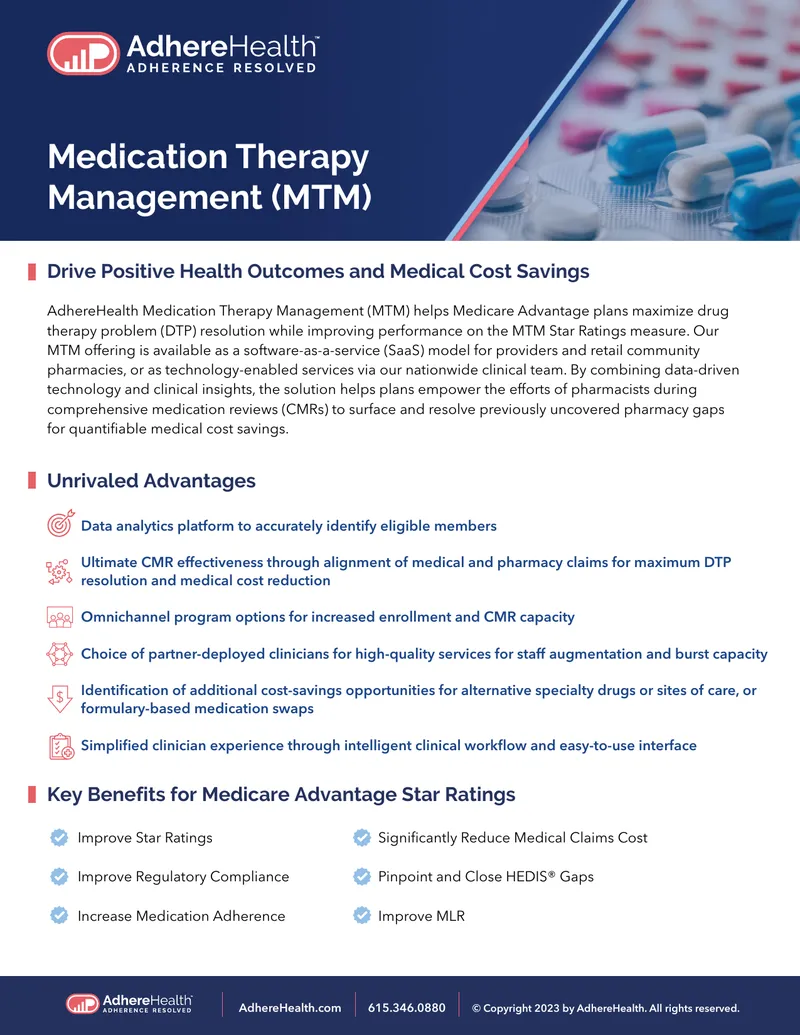 AdhereHealth™
ADHERENCE RESOLVED

Medication Therapy Management (MTM)

Drive Positive Health Outcomes and Medical Cost Savings

AdhereHealth Medication Therapy Management (MTM) helps Medicare Advantage plans maximize drug therapy problem (DTP) resolution while improving performance on the MTM Star Ratings measure. Our MTM offering is available as a software-as-a-service (SaaS) model for providers and retail community pharmacies, or as technology-enabled services via our nationwide clinical team. By combining data-driven technology and clinical insights, the solution helps plans empower the efforts of pharmacists during comprehensive medication reviews (CMRs) to surface and resolve previously uncovered pharmacy gaps for quantifiable medical cost savings.

Unrivaled Advantages

Data analytics platform to accurately identify eligible members

Ultimate CMR effectiveness through alignment of medical and pharmacy claims for maximum DTP resolution and medical cost reduction

Omnichannel program options for increased enrollment and CMR capacity

Choice of partner-deployed clinicians for high-quality services for staff augmentation and burst capacity

Identification of additional cost-savings opportunities for alternative specialty drugs or sites of care, or formulary-based medication swaps

Simplified clinician experience through intelligent clinical workflow and easy-to-use interface

Key Benefits for Medicare Advantage Star Ratings

Improve Star Ratings

Improve Regulatory Compliance

Increase Medication Adherence

Significantly Reduce Medical Claims Cost

Pinpoint and Close HEDIS® Gaps

Improve MLR

AdhereHealth™
ADHERENCE RESOLVED
AdhereHealth.com
615.346.0880
© Copyright 2023 by AdhereHealth. All rights reserved.